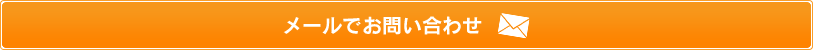 メールでお問い合わせ